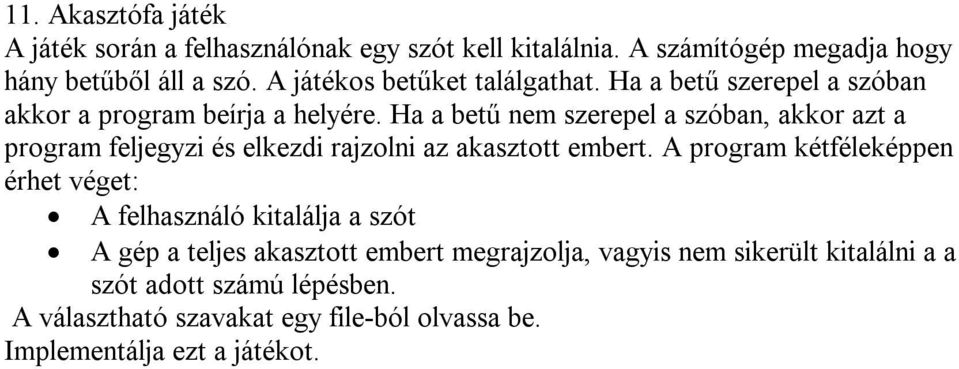 11. Akasztófa játék
A játék során a felhasználónak egy szót kell kitalálnia. A számítógép megadja hogy hány betűből áll a szó. A játékos betűket találgathat. Ha a betű szerepel a szóban akkor a program beírja a helyére. Ha a betű nem szerepel a szóban, akkor azt a program feljegyzi és elkezdi rajzolni az akasztott embert. A program kétféleképpen érhet véget:
• A felhasználó kitalálja a szót
• A gép a teljes akasztott embert megrajzolja, vagyis nem sikerült kitalálni a a szót adott számú lépésben.
A választható szavakat egy file-ból olvassa be.
Implementálja ezt a játékot.